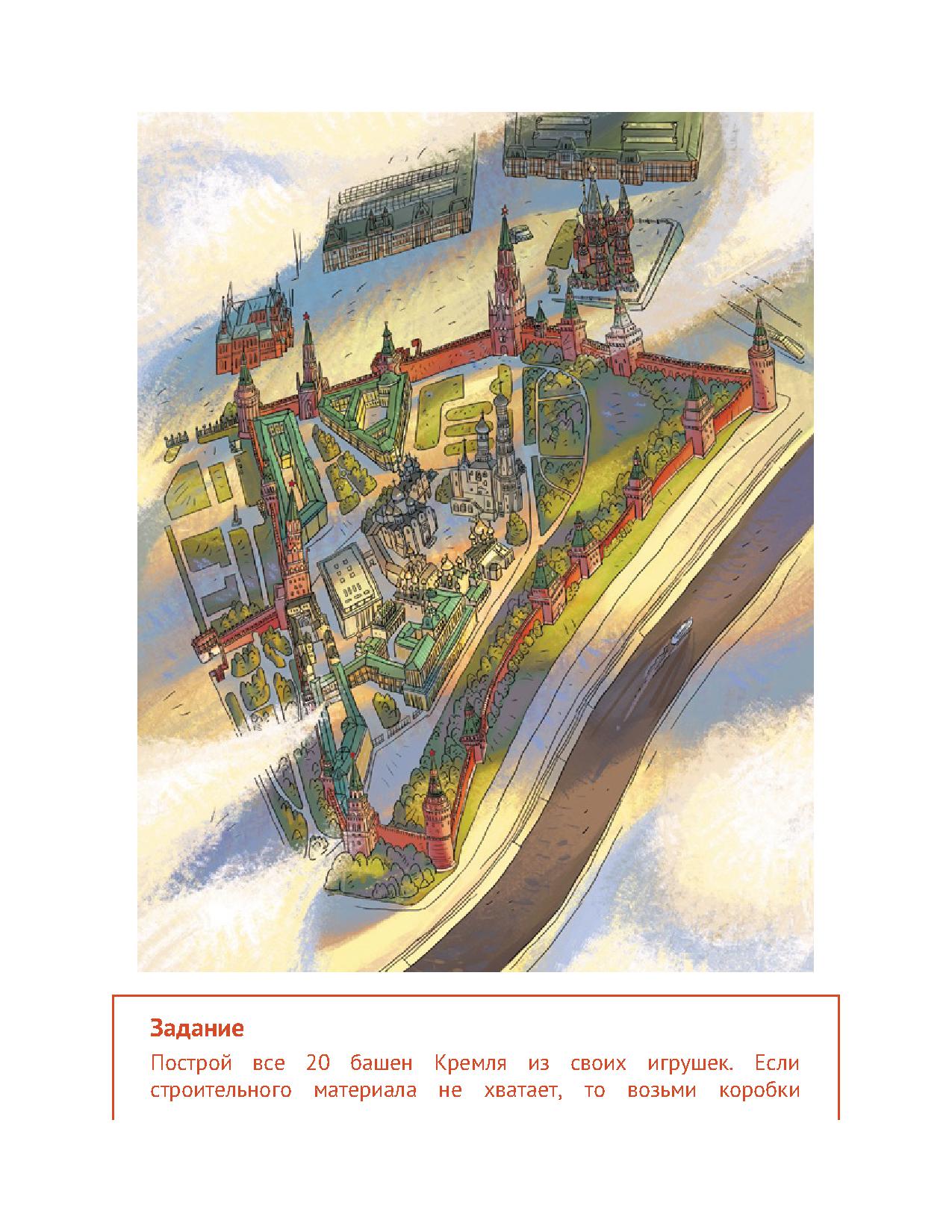 Задание

Построй все 20 башен Кремля из своих игрушек. Если строительного материала не хватает, то возьми коробки